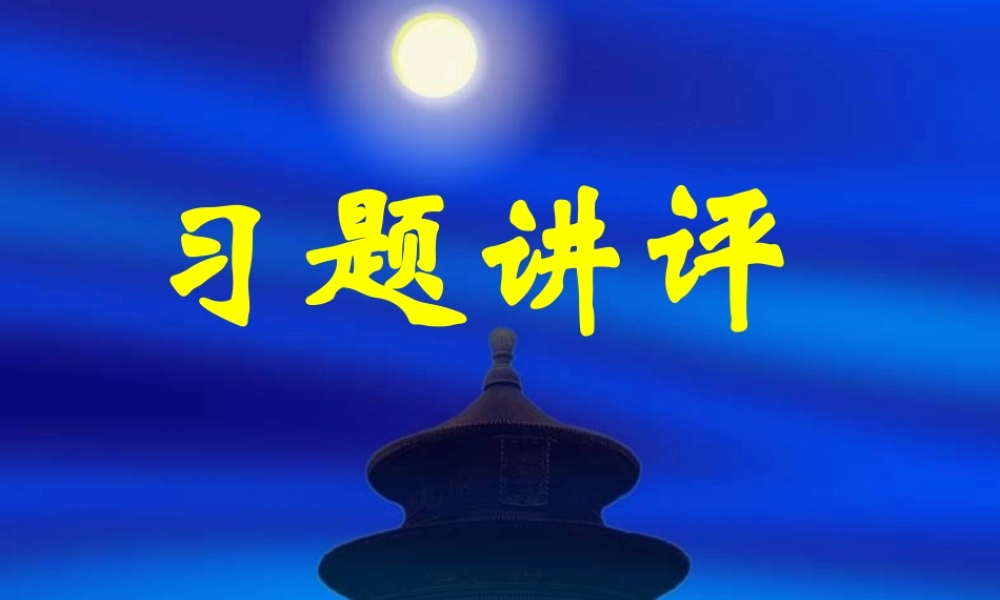 习题讲评